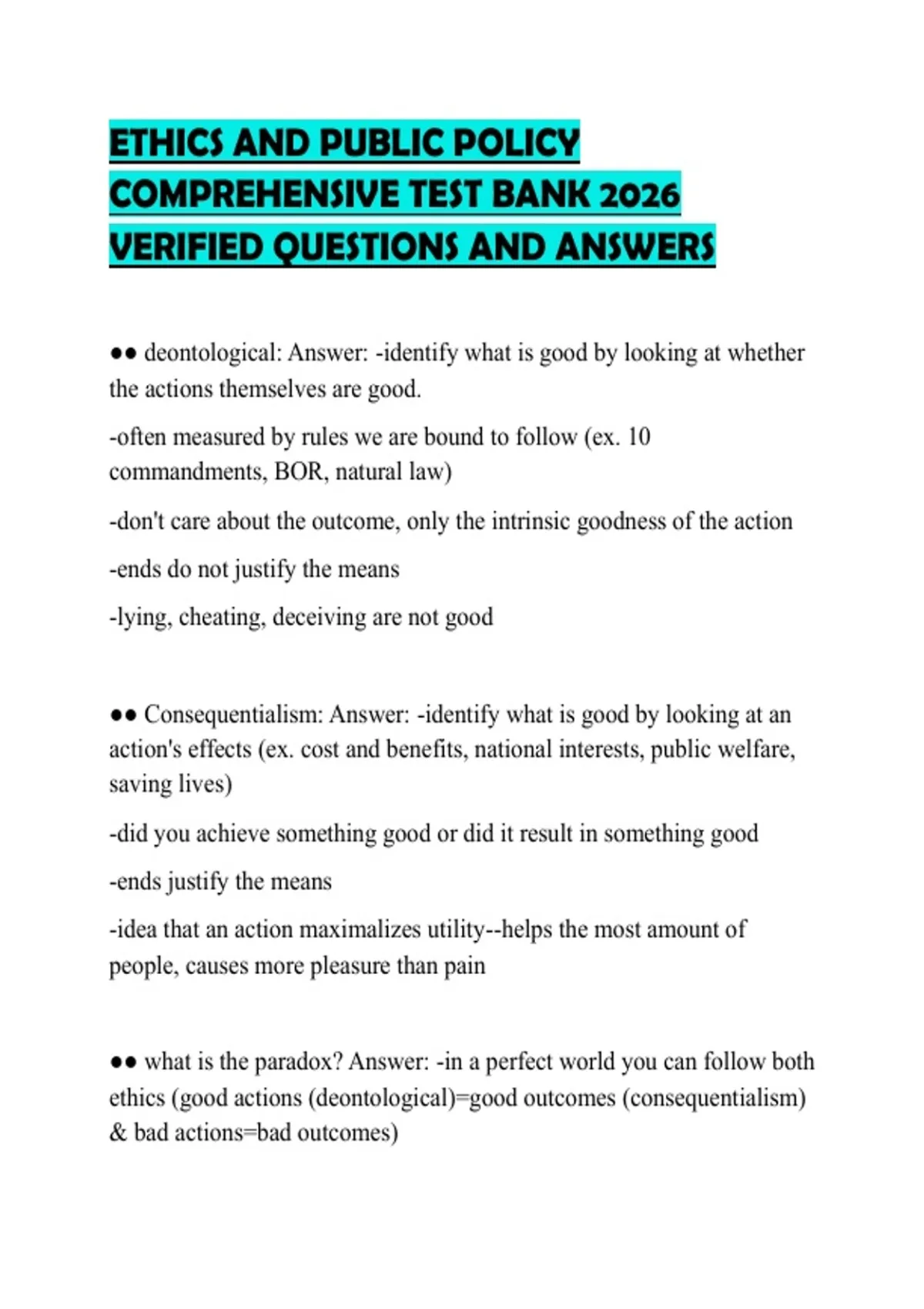 ETHICS AND PUBLIC POLICY COMPREHENSIVE TEST BANK 2026 VERIFIED QUESTIONS AND ANSWERS

•• deontological: Answer: -identify what is good by looking at whether the actions themselves are good.

-often measured by rules we are bound to follow (ex. 10 commandments, BOR, natural law)

-don't care about the outcome, only the intrinsic goodness of the action

-ends do not justify the means

-lying, cheating, deceiving are not good

•• Consequentialism: Answer: -identify what is good by looking at an action's effects (ex. cost and benefits, national interests, public welfare, saving lives)

-did you achieve something good or did it result in something good

-ends justify the means

-idea that an action maximalizes utility--helps the most amount of people, causes more pleasure than pain

•• what is the paradox? Answer: -in a perfect world you can follow both ethics (good actions (deontological)=good outcomes (consequentialism) & bad actions=bad outcomes)